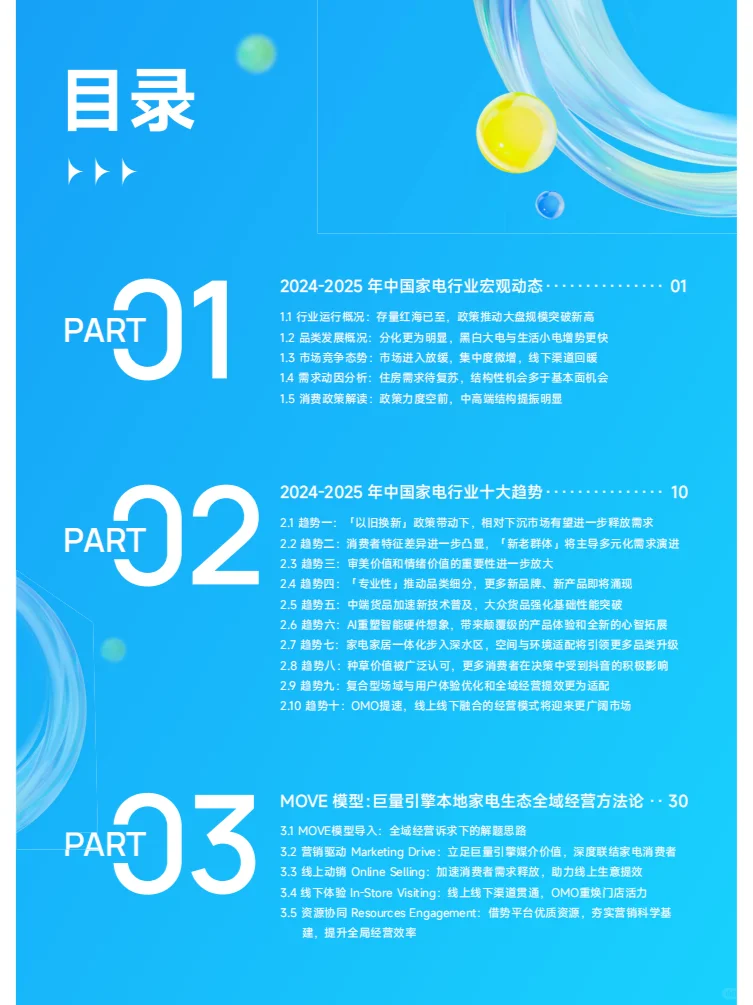 目录

PART 01

2024-2025 年中国家电行业宏观动态 ················ 01

1.1 行业运行概况：存量红海已至，政策推动大盘规模突破新高
1.2 品类发展概况：分化更为明显，黑白大电与生活小电增势更快
1.3 市场竞争态势：市场进入放缓，集中度微增，线下渠道回暖
1.4 需求动因分析：住房需求待复苏，结构性机会多于基本面机会
1.5 消费政策解读：政策力度空前，中高端结构提振明显

PART 02

2024-2025 年中国家电行业十大趋势 ················ 10

2.1 趋势一：「以旧换新」政策带动下，相对下沉市场有望进一步释放需求
2.2 趋势二：消费者特征差异进一步凸显，「新老群体」将主导多元化需求演进
2.3 趋势三：审美价值和情绪价值的重要性进一步放大
2.4 趋势四：「专业性」推动品类细分，更多新品牌、新产品即将涌现
2.5 趋势五：中端货品加速新技术普及，大众货品强化基础性能突破
2.6 趋势六：AI重塑智能硬件想象，带来颠覆级的产品体验和全新的心智拓展
2.7 趋势七：家电家居一体化步入深水区，空间与环境适配将引领更多品类升级
2.8 趋势八：种草价值被广泛认可，更多消费者在决策中受到抖音的积极影响
2.9 趋势九：复合型场域与用户体验优化和全域经营提效更为适配
2.10 趋势十：OMO提速，线上线下融合的经营模式将迎来更广阔市场

PART 03

MOVE 模型：巨量引擎本地家电生态全域经营方法论 ·· 30

3.1 MOVE模型导入：全域经营诉求下的解题思路
3.2 营销驱动 Marketing Drive：立足巨量引擎媒介价值，深度联结家电消费者
3.3 线上动销 Online Selling：加速消费者需求释放，助力线上生意提效
3.4 线下体验 In-Store Visiting：线上线下渠道贯通，OMO重焕门店活力
3.5 资源协同 Resources Engagement：借势平台优质资源，夯实营销科学基建，提升全局经营效率